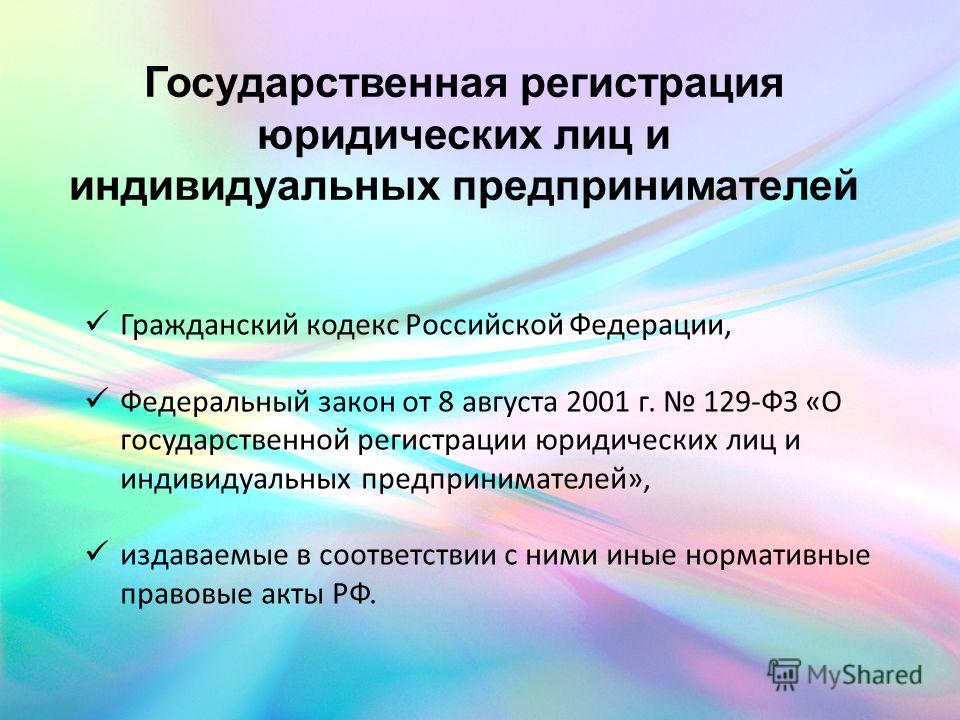 Государственная регистрация юридических лиц и индивидуальных предпринимателей

✓ Гражданский кодекс Российской Федерации,

✓ Федеральный закон от 8 августа 2001 г. № 129-ФЗ «О государственной регистрации юридических лиц и индивидуальных предпринимателей»,

✓ издаваемые в соответствии с ними иные нормативные правовые акты РФ.

MyShared